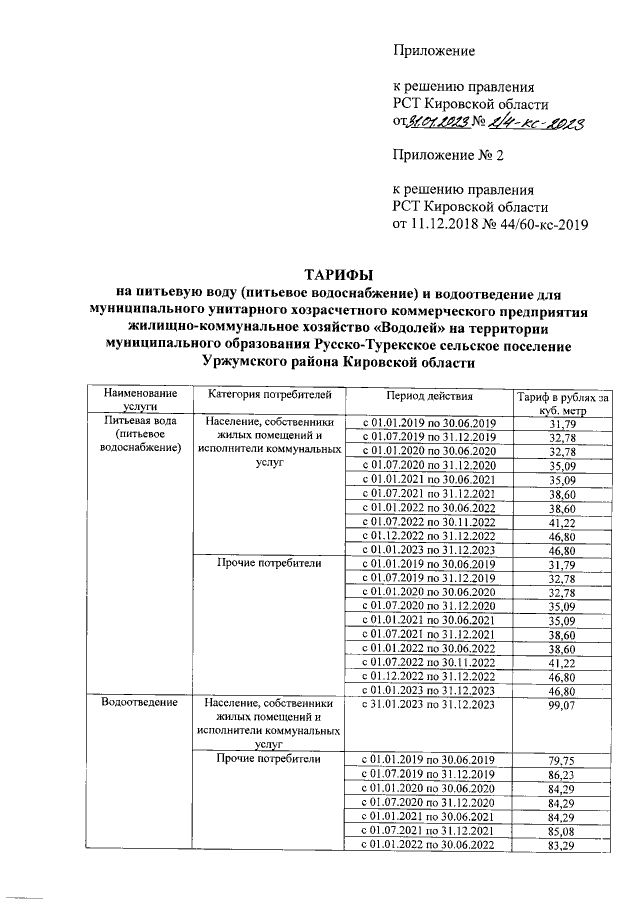 Приложение

к решению правления
РСТ Кировской области
от 31.01.2023 № 2/4-кс-2023

Приложение № 2

к решению правления
РСТ Кировской области
от 11.12.2018 № 44/60-кс-2019

ТАРИФЫ
на питьевую воду (питьевое водоснабжение) и водоотведение для муниципального унитарного хозрасчетного коммерческого предприятия жилищно-коммунальное хозяйство «Водолей» на территории муниципального образования Русско-Турекское сельское поселение Уржумского района Кировской области

| Наименование услуги | Категория потребителей | Период действия | Тариф в рублях за куб. метр |
|---|---|---|---|
| Питьевая вода (питьевое водоснабжение) | Население, собственники жилых помещений и исполнители коммунальных услуг | с 01.01.2019 по 30.06.2019 | 31,79 |
| | | с 01.07.2019 по 31.12.2019 | 32,78 |
| | | с 01.01.2020 по 30.06.2020 | 32,78 |
| | | с 01.07.2020 по 31.12.2020 | 35,09 |
| | | с 01.01.2021 по 30.06.2021 | 35,09 |
| | | с 01.07.2021 по 31.12.2021 | 38,60 |
| | | с 01.01.2022 по 30.06.2022 | 38,60 |
| | | с 01.07.2022 по 30.11.2022 | 41,22 |
| | | с 01.12.2022 по 31.12.2022 | 46,80 |
| | | с 01.01.2023 по 31.12.2023 | 46,80 |
| | Прочие потребители | с 01.01.2019 по 30.06.2019 | 31,79 |
| | | с 01.07.2019 по 31.12.2019 | 32,78 |
| | | с 01.01.2020 по 30.06.2020 | 32,78 |
| | | с 01.07.2020 по 31.12.2020 | 35,09 |
| | | с 01.01.2021 по 30.06.2021 | 35,09 |
| | | с 01.07.2021 по 31.12.2021 | 38,60 |
| | | с 01.01.2022 по 30.06.2022 | 38,60 |
| | | с 01.07.2022 по 30.11.2022 | 41,22 |
| | | с 01.12.2022 по 31.12.2022 | 46,80 |
| | | с 01.01.2023 по 31.12.2023 | 46,80 |
| Водоотведение | Население, собственники жилых помещений и исполнители коммунальных услуг | с 31.01.2023 по 31.12.2023 | 99,07 |
| | Прочие потребители | с 01.01.2019 по 30.06.2019 | 79,75 |
| | | с 01.07.2019 по 31.12.2019 | 86,23 |
| | | с 01.01.2020 по 30.06.2020 | 84,29 |
| | | с 01.07.2020 по 31.12.2020 | 84,29 |
| | | с 01.01.2021 по 30.06.2021 | 84,29 |
| | | с 01.07.2021 по 31.12.2021 | 85,08 |
| | | с 01.01.2022 по 30.06.2022 | 83,29 |